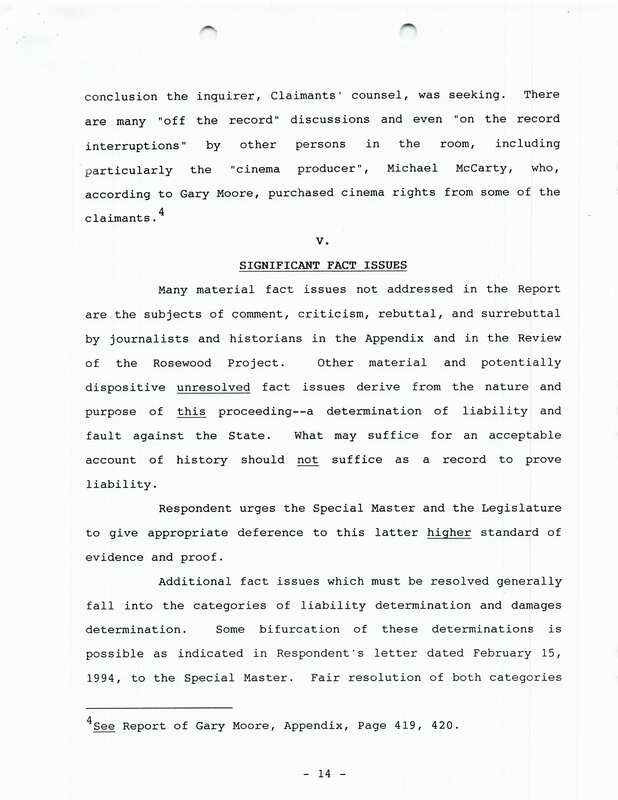 conclusion the inquirer, Claimants' counsel, was seeking. There are many "off the record" discussions and even "on the record interruptions" by other persons in the room, including particularly the "cinema producer", Michael McCarty, who, according to Gary Moore, purchased cinema rights from some of the claimants.$^4$

V.

SIGNIFICANT FACT ISSUES

Many material fact issues not addressed in the Report are the subjects of comment, criticism, rebuttal, and surrebuttal by journalists and historians in the Appendix and in the Review of the Rosewood Project. Other material and potentially dispositive unresolved fact issues derive from the nature and purpose of this proceeding--a determination of liability and fault against the State. What may suffice for an acceptable account of history should not suffice as a record to prove liability.

Respondent urges the Special Master and the Legislature to give appropriate deference to this latter higher standard of evidence and proof.

Additional fact issues which must be resolved generally fall into the categories of liability determination and damages determination. Some bifurcation of these determinations is possible as indicated in Respondent's letter dated February 15, 1994, to the Special Master. Fair resolution of both categories

$^4$See Report of Gary Moore, Appendix, Page 419, 420.

- 14 -